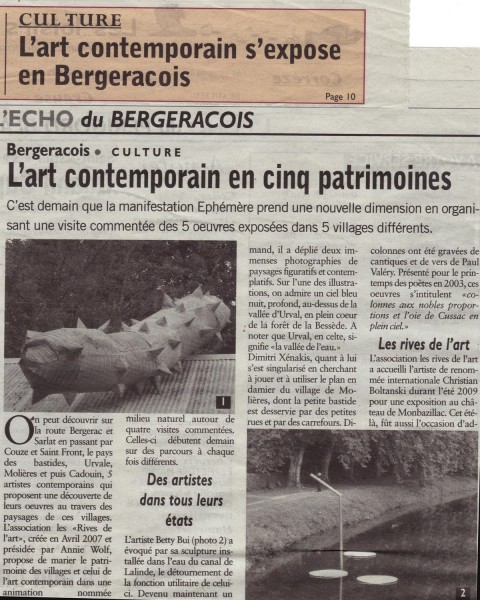 CULTURE
L'art contemporain s'expose en Bergeracois
Page 10

L'ECHO du BERGERACOIS

Bergeracois • CULTURE
L'art contemporain en cinq patrimoines

C'est demain que la manifestation Ephémère prend une nouvelle dimension en organisant une visite commentée des 5 oeuvres exposées dans 5 villages différents.

1

On peut découvrir sur la route Bergerac et Sarlat en passant par Couze et Saint Front, le pays des bastides, Urvale, Molières et puis Cadouin, 5 artistes contemporains qui proposent une découverte de leurs oeuvres au travers des paysages de ces villages. L'association les «Rives de l'art», créée en Avril 2007 et présidée par Annie Wolf, propose de marier le patrimoine des villages et celui de l'art contemporain dans une animation nommée

milieu naturel autour de quatre visites commentées. Celles-ci débutent demain sur des parcours à chaque fois différents.

Des artistes dans tous leurs états

L'artiste Betty Bui (photo 2) a évoqué par sa sculpture installée dans l'eau du canal de Lalinde, le détournement de la fonction utilitaire de celui-ci. Devenu maintenant un

mand, il a déplié deux immenses photographies de paysages figuratifs et contemplatifs. Sur l'une des illustrations, on admire un ciel bleu nuit, profond, au-dessus de la vallée d'Urval, en plein coeur de la forêt de la Bessède. A noter que Urval, en celte, signifie «la vallée de l'eau.»
Dimitri Xénakis, quant à lui s'est singularisé en cherchant à jouer et à utiliser le plan en damier du village de Molières, dont la petite bastide est desservie par des petites rues et par des carrefours. Di-

colonnes ont été gravées de cantiques et de vers de Paul Valéry. Présenté pour le printemps des poètes en 2003, ces oeuvres s'intitulent «colonnes aux nobles proportions et l'oie de Cussac en plein ciel.»

Les rives de l'art

L'association les rives de l'art a accueilli l'artiste de renommée internationale Christian Boltanski durant l'été 2009 pour une exposition au château de Monbazillac. Cet été-là, fût aussi l'occasion d'ad-

2